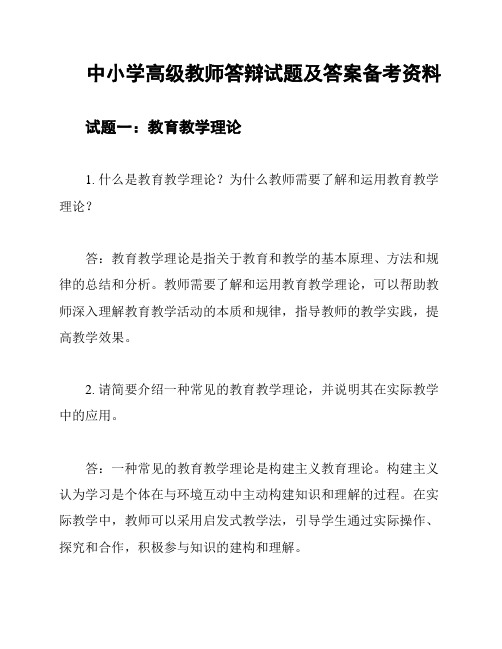 中小学高级教师答辩试题及答案备考资料

试题一：教育教学理论

1. 什么是教育教学理论？为什么教师需要了解和运用教育教学理论？

答：教育教学理论是指关于教育和教学的基本原理、方法和规律的总结和分析。教师需要了解和运用教育教学理论，可以帮助教师深入理解教育教学活动的本质和规律，指导教师的教学实践，提高教学效果。

2. 请简要介绍一种常见的教育教学理论，并说明其在实际教学中的应用。

答：一种常见的教育教学理论是构建主义教育理论。构建主义认为学习是个体在与环境互动中主动构建知识和理解的过程。在实际教学中，教师可以采用启发式教学法，引导学生通过实际操作、探究和合作，积极参与知识的建构和理解。